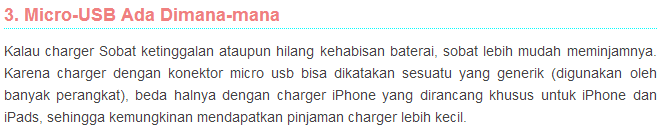 3. Micro-USB Ada Dimana-mana

Kalau charger Sobat ketinggalan ataupun hilang kehabisan baterai, sobat lebih mudah meminjamnya. Karena charger dengan konektor micro usb bisa dikatakan sesuatu yang generik (digunakan oleh banyak perangkat), beda halnya dengan charger iPhone yang dirancang khusus untuk iPhone dan iPads, sehingga kemungkinan mendapatkan pinjaman charger lebih kecil.